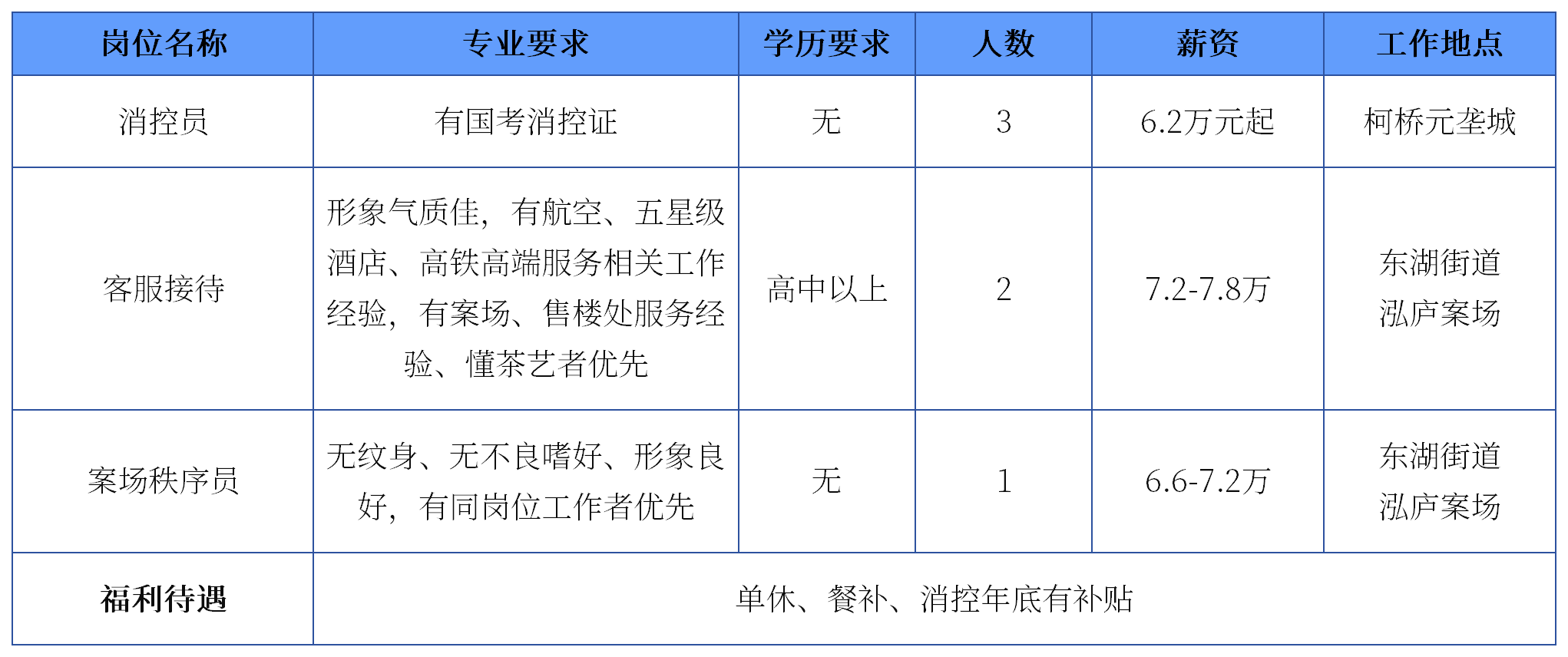 | 岗位名称 | 专业要求 | 学历要求 | 人数 | 薪资 | 工作地点 |
|---|---|---|---|---|---|
| 消控员 | 有国考消控证 | 无 | 3 | 6.2万元起 | 柯桥元垄城 |
| 客服接待 | 形象气质佳，有航空、五星级酒店、高铁高端服务相关工作经验，有案场、售楼处服务经验、懂茶艺者优先 | 高中以上 | 2 | 7.2-7.8万 | 东湖街道泓庐案场 |
| 案场秩序员 | 无纹身、无不良嗜好、形象良好，有同岗位工作者优先 | 无 | 1 | 6.6-7.2万 | 东湖街道泓庐案场 |
| 福利待遇 | 单休、餐补、消控年底有补贴 | | | | |